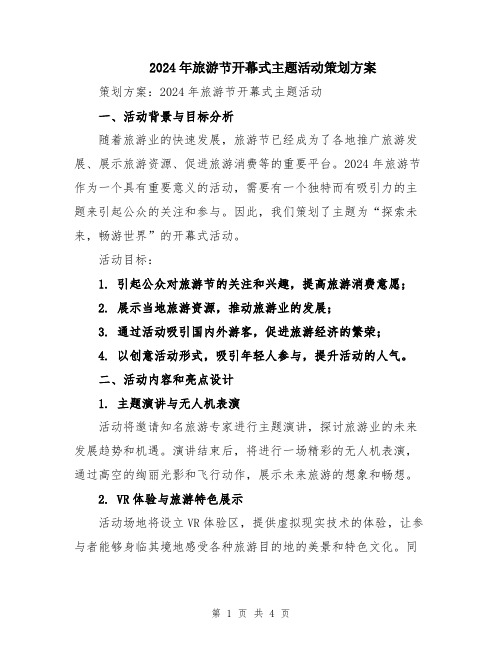 2024年旅游节开幕式主题活动策划方案

策划方案：2024年旅游节开幕式主题活动

一、活动背景与目标分析

随着旅游业的快速发展，旅游节已经成为了各地推广旅游发展、展示旅游资源、促进旅游消费等的重要平台。2024年旅游节作为一个具有重要意义的活动，需要有一个独特而有吸引力的主题来引起公众的关注和参与。因此，我们策划了主题为“探索未来，畅游世界”的开幕式活动。

活动目标：

1. 引起公众对旅游节的关注和兴趣，提高旅游消费意愿；

2. 展示当地旅游资源，推动旅游业的发展；

3. 通过活动吸引国内外游客，促进旅游经济的繁荣；

4. 以创意活动形式，吸引年轻人参与，提升活动的人气。

二、活动内容和亮点设计

1. 主题演讲与无人机表演

活动将邀请知名旅游专家进行主题演讲，探讨旅游业的未来发展趋势和机遇。演讲结束后，将进行一场精彩的无人机表演，通过高空的绚丽光影和飞行动作，展示未来旅游的想象和畅想。

2. VR体验与旅游特色展示

活动场地将设立VR体验区，提供虚拟现实技术的体验，让参与者能够身临其境地感受各种旅游目的地的美景和特色文化。同

第 1 页 共 4 页